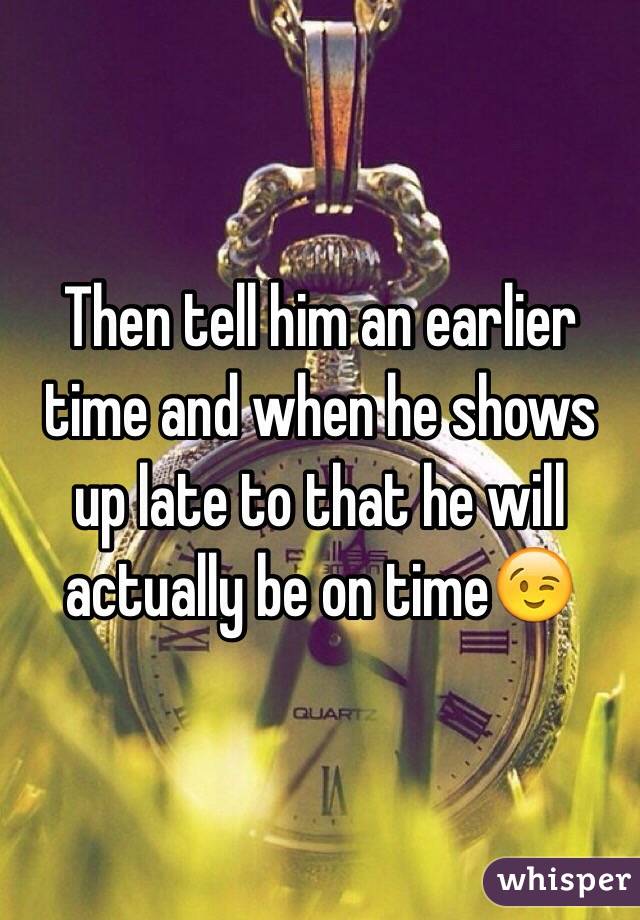 Then tell him an earlier time and when he shows up late to that he will actually be on time😉

QUARTZ

whisper